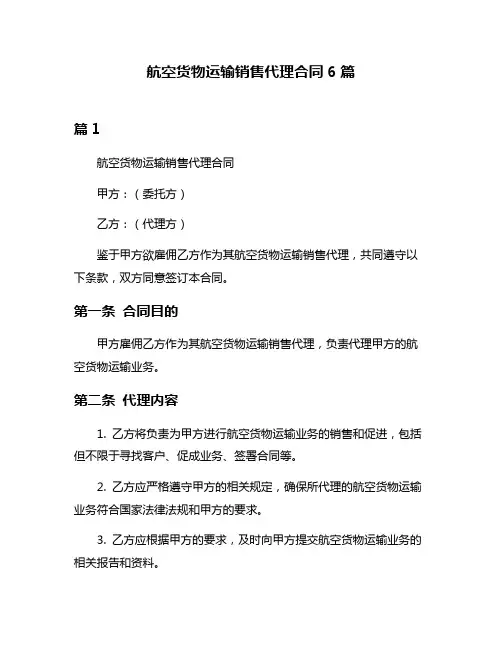 航空货物运输销售代理合同 6 篇

篇 1

航空货物运输销售代理合同

甲方：（委托方）

乙方：（代理方）

鉴于甲方欲雇佣乙方作为其航空货物运输销售代理，共同遵守以下条款，双方同意签订本合同。

第一条 合同目的

甲方雇佣乙方作为其航空货物运输销售代理，负责代理甲方的航空货物运输业务。

第二条 代理内容

1. 乙方将负责为甲方进行航空货物运输业务的销售和促进，包括但不限于寻找客户、促成业务、签署合同等。

2. 乙方应严格遵守甲方的相关规定，确保所代理的航空货物运输业务符合国家法律法规和甲方的要求。

3. 乙方应根据甲方的要求，及时向甲方提交航空货物运输业务的相关报告和资料。